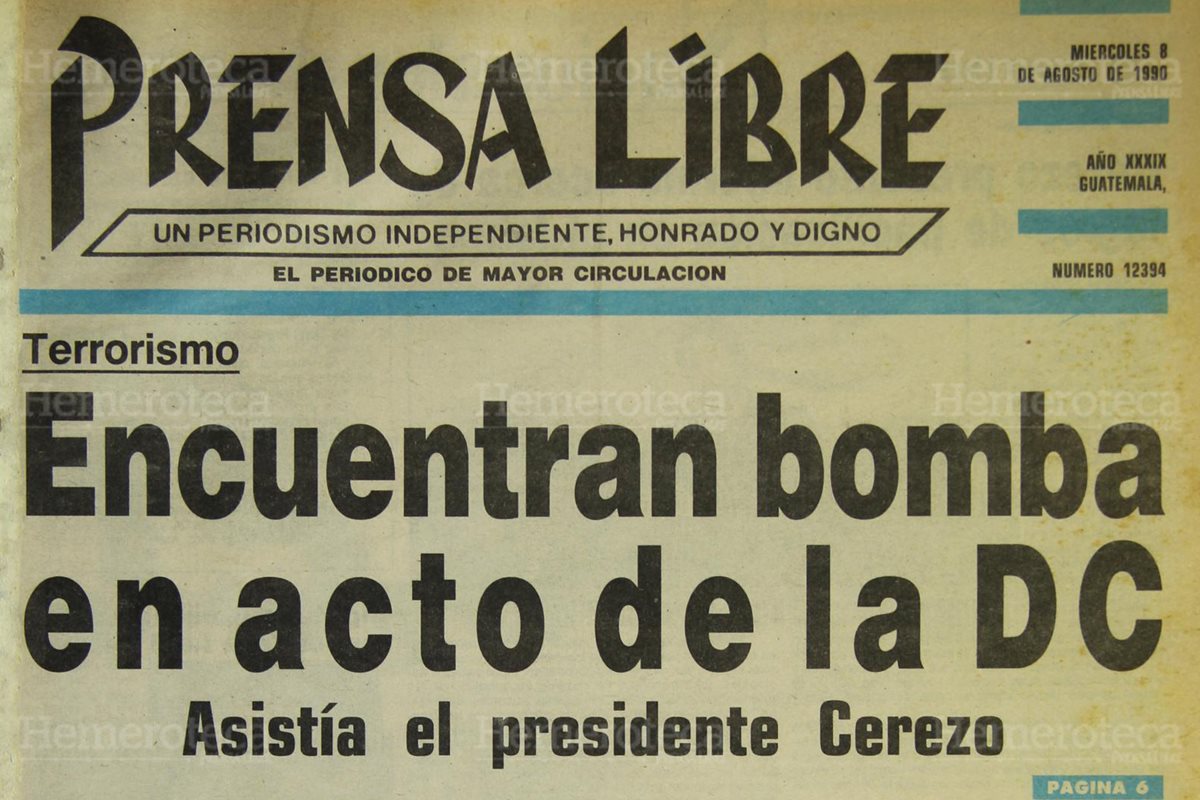 PRENSA LIBRE

UN PERIODISMO INDEPENDIENTE, HONRADO Y DIGNO

EL PERIODICO DE MAYOR CIRCULACION

MIERCOLES 8
DE AGOSTO DE 1990

AÑO XXXIX
GUATEMALA,

NUMERO 12394

Terrorismo

Encuentran bomba en acto de la DC

Asistía el presidente Cerezo

PAGINA 6

Hemeroteca